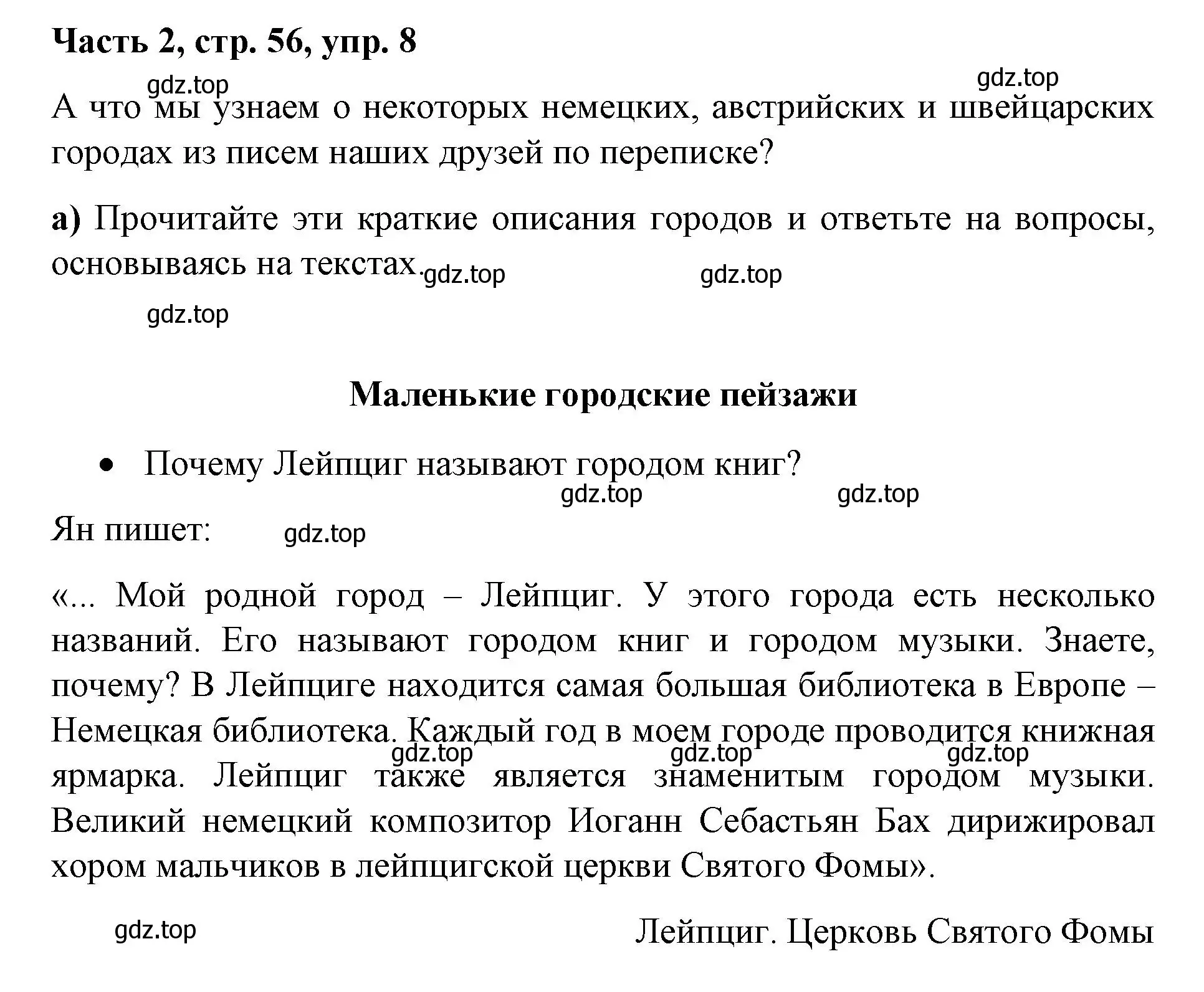 Часть 2, стр. 56, упр. 8

gdz.top gdz.top

А что мы узнаем о некоторых немецких, австрийских и швейцарских городах из писем наших друзей по переписке?

а) Прочитайте эти краткие описания городов и ответьте на вопросы, основываясь на текстах.

gdz.top gdz.top

gdz.top

Маленькие городские пейзажи

• Почему Лейпциг называют городом книг?

gdz.top gdz.top

Ян пишет: gdz.top

«... Мой родной город – Лейпциг. У этого города есть несколько названий. Его называют городом книг и городом музыки. Знаете, почему? В Лейпциге находится самая большая библиотека в Европе – Немецкая библиотека. Каждый год в моем городе проводится книжная ярмарка. Лейпциг также является знаменитым городом музыки. Великий немецкий композитор Иоганн Себастьян Бах дирижировал хором мальчиков в лейпцигской церкви Святого Фомы».

gdz.top gdz.top gdz.top

gdz.top

Лейпциг. Церковь Святого Фомы